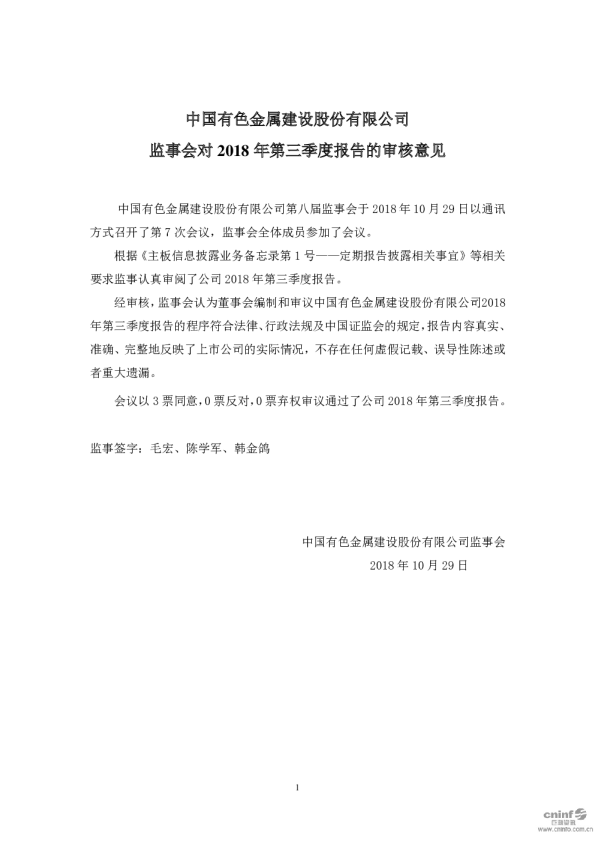 中国有色金属建设股份有限公司

监事会对 2018 年第三季度报告的审核意见

中国有色金属建设股份有限公司第八届监事会于 2018 年 10 月 29 日以通讯方式召开了第 7 次会议，监事会全体成员参加了会议。

根据《主板信息披露业务备忘录第 1 号——定期报告披露相关事宜》等相关要求监事认真审阅了公司 2018 年第三季度报告。

经审核，监事会认为董事会编制和审议中国有色金属建设股份有限公司2018年第三季度报告的程序符合法律、行政法规及中国证监会的规定，报告内容真实、准确、完整地反映了上市公司的实际情况，不存在任何虚假记载、误导性陈述或者重大遗漏。

会议以 3 票同意，0 票反对，0 票弃权审议通过了公司 2018 年第三季度报告。

监事签字：毛宏、陈学军、韩金鸽

中国有色金属建设股份有限公司监事会
2018 年 10 月 29 日

1

cninf 巨潮资讯 www.cninfo.com.cn